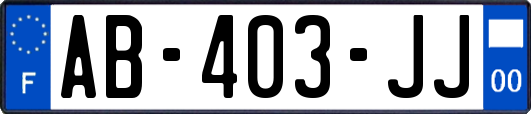 F
AB-403-JJ
00